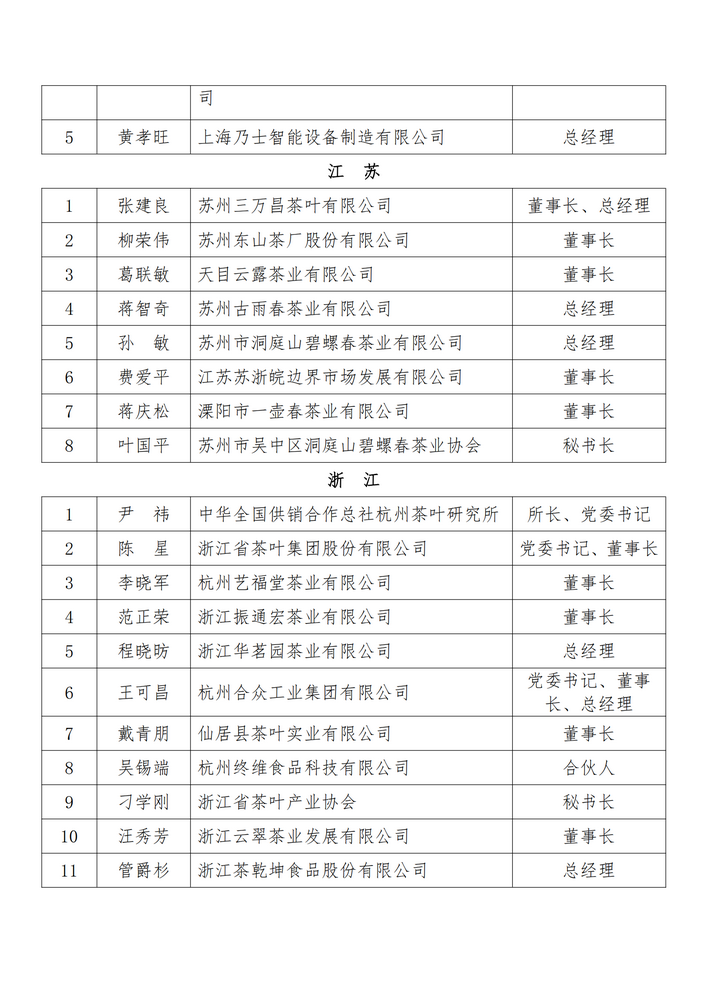 | | | 司 | |
|---|---|---|---|
| 5 | 黄孝旺 | 上海乃士智能设备制造有限公司 | 总经理 |

江　苏

| | | | |
|---|---|---|---|
| 1 | 张建良 | 苏州三万昌茶叶有限公司 | 董事长、总经理 |
| 2 | 柳荣伟 | 苏州东山茶厂股份有限公司 | 董事长 |
| 3 | 葛联敏 | 天目云露茶业有限公司 | 董事长 |
| 4 | 蒋智奇 | 苏州古雨春茶业有限公司 | 总经理 |
| 5 | 孙　敏 | 苏州市洞庭山碧螺春茶业有限公司 | 总经理 |
| 6 | 费爱平 | 江苏苏浙皖边界市场发展有限公司 | 董事长 |
| 7 | 蒋庆松 | 溧阳市一壶春茶业有限公司 | 董事长 |
| 8 | 叶国平 | 苏州市吴中区洞庭山碧螺春茶业协会 | 秘书长 |

浙　江

| | | | |
|---|---|---|---|
| 1 | 尹　祎 | 中华全国供销合作总社杭州茶叶研究所 | 所长、党委书记 |
| 2 | 陈　星 | 浙江省茶叶集团股份有限公司 | 党委书记、董事长 |
| 3 | 李晓军 | 杭州艺福堂茶业有限公司 | 董事长 |
| 4 | 范正荣 | 浙江振通宏茶业有限公司 | 董事长 |
| 5 | 程晓昉 | 浙江华茗园茶业有限公司 | 总经理 |
| 6 | 王可昌 | 杭州合众工业集团有限公司 | 党委书记、董事长、总经理 |
| 7 | 戴青朋 | 仙居县茶叶实业有限公司 | 董事长 |
| 8 | 吴锡端 | 杭州终维食品科技有限公司 | 合伙人 |
| 9 | 刁学刚 | 浙江省茶叶产业协会 | 秘书长 |
| 10 | 汪秀芳 | 浙江云翠茶业发展有限公司 | 董事长 |
| 11 | 管爵杉 | 浙江茶乾坤食品股份有限公司 | 总经理 |